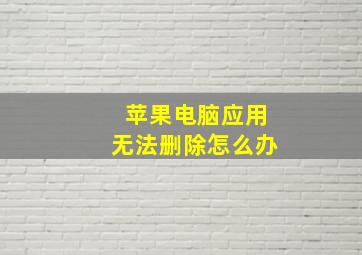 苹果电脑应用
无法删除怎么办